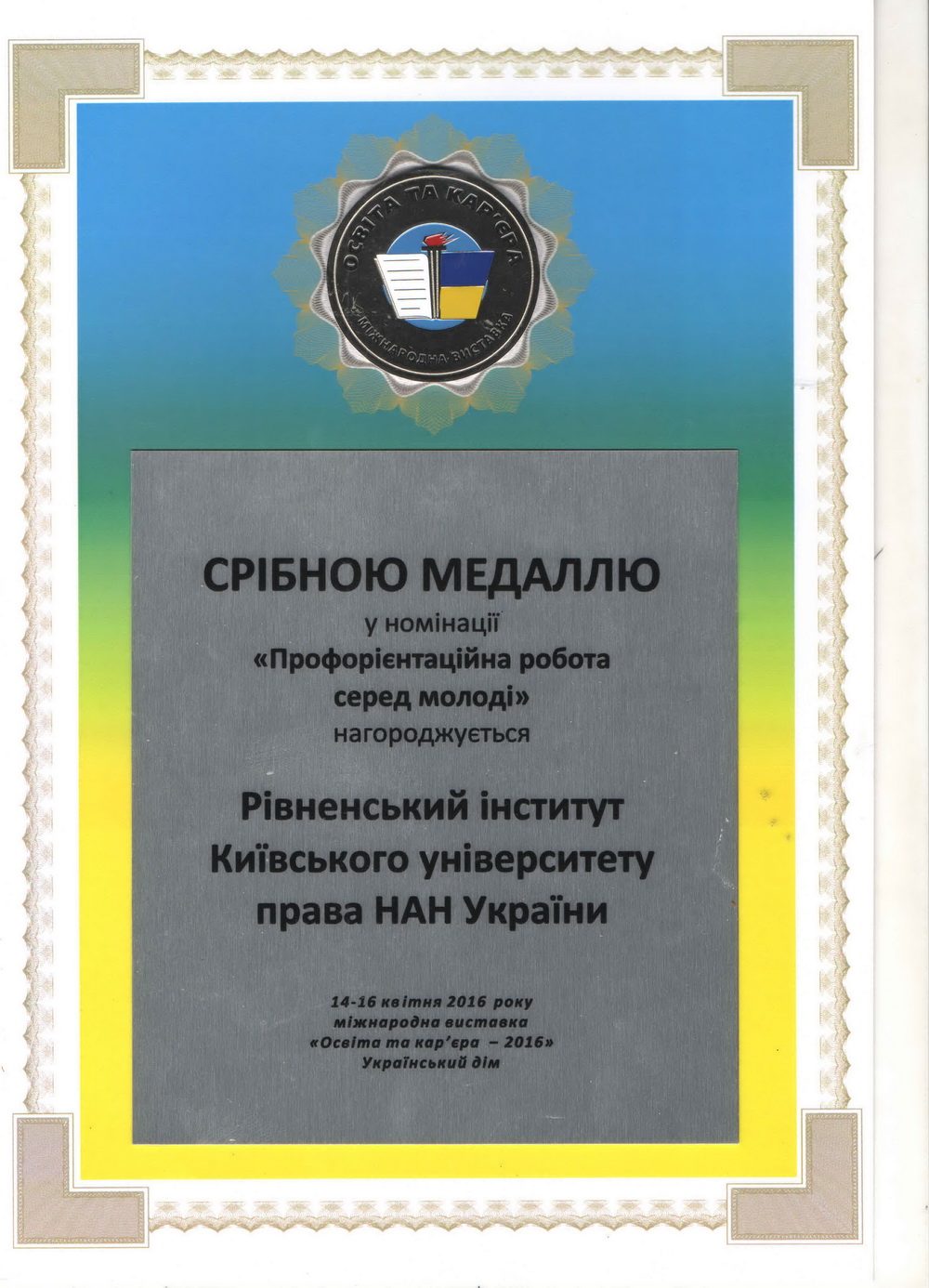 ОСВІТА ТА КАР'ЄРА
МІЖНАРОДНА ВИСТАВКА

СРІБНОЮ МЕДАЛЛЮ
у номінації
«Профорієнтаційна робота серед молоді»
нагороджується

Рівненський інститут
Київського університету
права НАН України

14-16 квітня 2016 року
міжнародна виставка
«Освіта та кар'єра – 2016»
Український дім